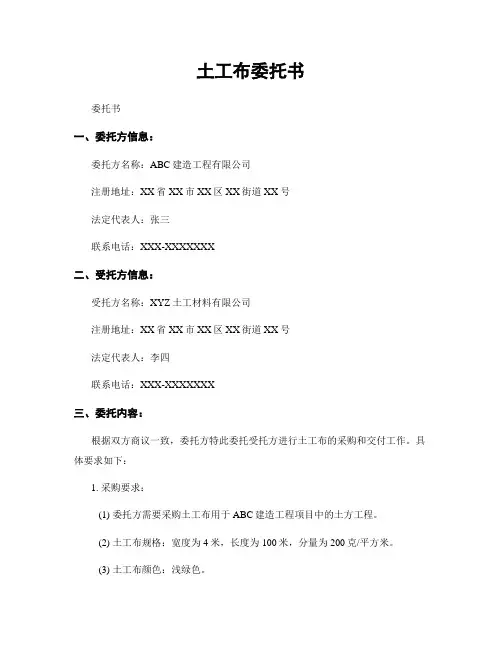 土工布委托书

委托书

一、委托方信息：

委托方名称：ABC 建造工程有限公司

注册地址：XX 省 XX 市 XX 区 XX 街道 XX 号

法定代表人：张三

联系电话：XXX-XXXXXXX

二、受托方信息：

受托方名称：XYZ 土工材料有限公司

注册地址：XX 省 XX 市 XX 区 XX 街道 XX 号

法定代表人：李四

联系电话：XXX-XXXXXXX

三、委托内容：

根据双方商议一致，委托方特此委托受托方进行土工布的采购和交付工作。具体要求如下：

1. 采购要求：

(1) 委托方需要采购土工布用于 ABC 建造工程项目中的土方工程。

(2) 土工布规格：宽度为 4 米，长度为 100 米，分量为 200 克/平方米。

(3) 土工布颜色：浅绿色。